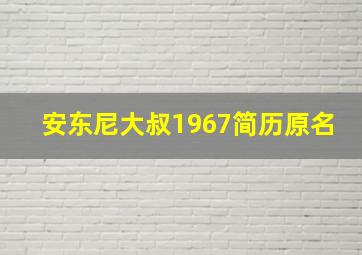 安东尼大叔1967简历原名